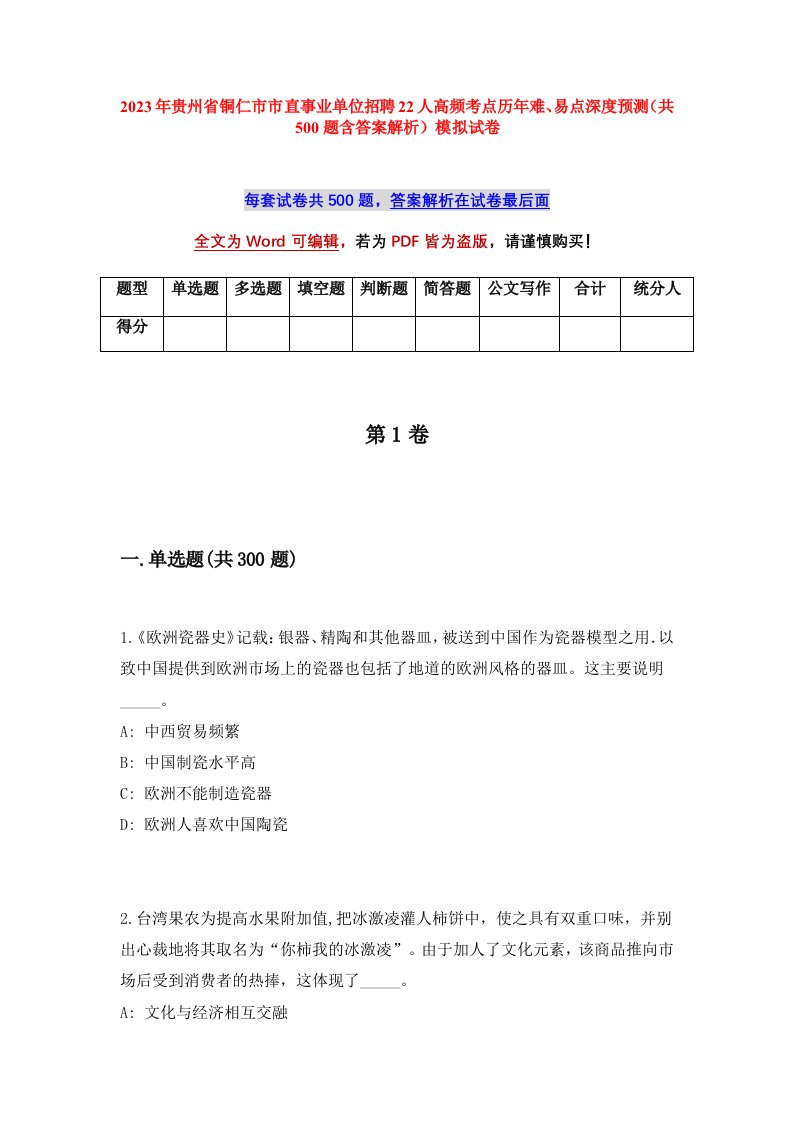 2023年贵州省铜仁市市直事业单位招聘22人高频考点历年难、易点深度预测（共500题含答案解析）模拟试卷

每套试卷共500题，答案解析在试卷最后面

全文为Word可编辑，若为PDF皆为盗版，请谨慎购买！

| 题型 | 单选题 | 多选题 | 填空题 | 判断题 | 简答题 | 公文写作 | 合计 | 统分人 |
|---|---|---|---|---|---|---|---|---|
| 得分 | | | | | | | | |

第1卷

一.单选题(共300题)

1.《欧洲瓷器史》记载：银器、精陶和其他器皿，被送到中国作为瓷器模型之用.以致中国提供到欧洲市场上的瓷器也包括了地道的欧洲风格的器皿。这主要说明_____。

A: 中西贸易频繁

B: 中国制瓷水平高

C: 欧洲不能制造瓷器

D: 欧洲人喜欢中国陶瓷

2.台湾果农为提高水果附加值,把冰激凌灌人柿饼中，使之具有双重口味，并别出心裁地将其取名为“你柿我的冰激凌”。由于加人了文化元素，该商品推向市场后受到消费者的热捧，这体现了_____。

A: 文化与经济相互交融